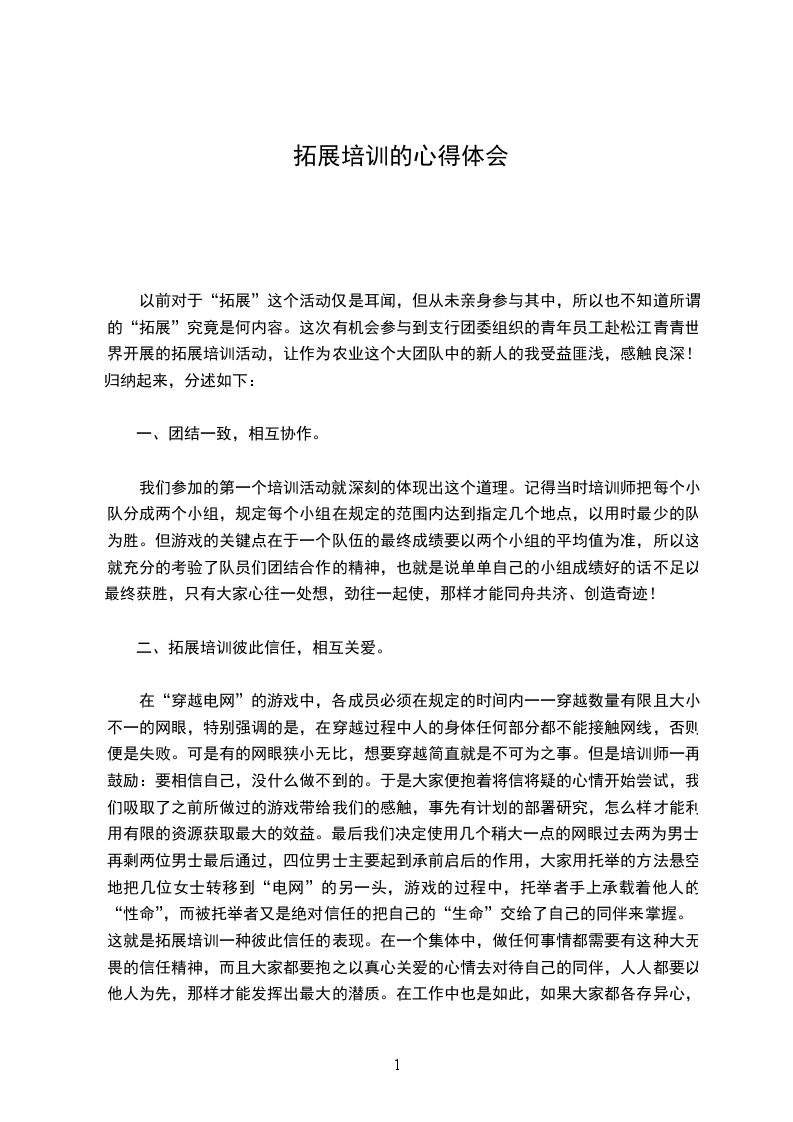 拓展培训的心得体会

以前对于“拓展”这个活动仅是耳闻，但从未亲身参与其中，所以也不知道所谓的“拓展”究竟是何内容。这次有机会参与到支行团委组织的青年员工赴松江青青世界开展的拓展培训活动，让作为农业这个大团队中的新人的我受益匪浅，感触良深！归纳起来，分述如下：

一、团结一致，相互协作。

我们参加的第一个培训活动就深刻的体现出这个道理。记得当时培训师把每个小队分成两个小组，规定每个小组在规定的范围内达到指定几个地点，以用时最少的队为胜。但游戏的关键点在于一个队伍的最终成绩要以两个小组的平均值为准，所以这就充分的考验了队员们团结合作的精神，也就是说单单自己的小组成绩好的话不足以最终获胜，只有大家心往一处想，劲往一起使，那样才能同舟共济、创造奇迹！

二、拓展培训彼此信任，相互关爱。

在“穿越电网”的游戏中，各成员必须在规定的时间内一一穿越数量有限且大小不一的网眼，特别强调的是，在穿越过程中人的身体任何部分都不能接触网线，否则便是失败。可是有的网眼狭小无比，想要穿越简直就是不可为之事。但是培训师一再鼓励：要相信自己，没什么做不到的。于是大家便抱着将信将疑的心情开始尝试，我们吸取了之前所做过的游戏带给我们的感触，事先有计划的部署研究，怎么样才能利用有限的资源获取最大的效益。最后我们决定使用几个稍大一点的网眼过去两为男士再剩两位男士最后通过，四位男士主要起到承前启后的作用，大家用托举的方法悬空地把几位女士转移到“电网”的另一头，游戏的过程中，托举者手上承载着他人的“性命”，而被托举者又是绝对信任的把自己的“生命”交给了自己的同伴来掌握。这就是拓展培训一种彼此信任的表现。在一个集体中，做任何事情都需要有这种大无畏的信任精神，而且大家都要抱之以真心关爱的心情去对待自己的同伴，人人都要以他人为先，那样才能发挥出最大的潜质。在工作中也是如此，如果大家都各存异心，

1